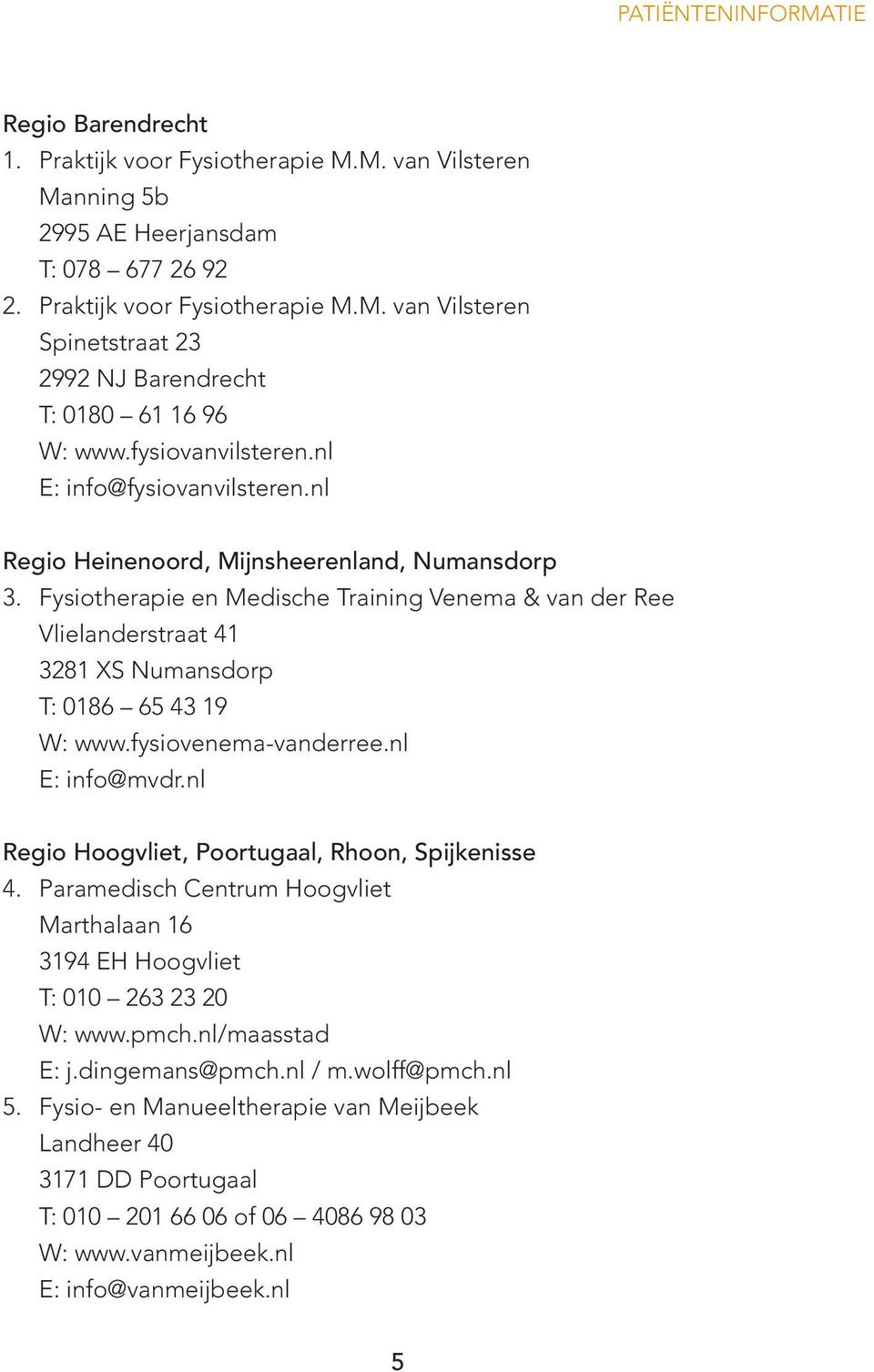 PATIËNTENINFORMATIE

Regio Barendrecht
1. Praktijk voor Fysiotherapie M.M. van Vilsteren
Manning 5b
2995 AE Heerjansdam
T: 078 – 677 26 92
2. Praktijk voor Fysiotherapie M.M. van Vilsteren
Spinetstraat 23
2992 NJ Barendrecht
T: 0180 – 61 16 96
W: www.fysiovanvilsteren.nl
E: info@fysiovanvilsteren.nl

Regio Heinenoord, Mijnsheerenland, Numansdorp
3. Fysiotherapie en Medische Training Venema & van der Ree
Vlielanderstraat 41
3281 XS Numansdorp
T: 0186 – 65 43 19
W: www.fysiovenema-vanderree.nl
E: info@mvdr.nl

Regio Hoogvliet, Poortugaal, Rhoon, Spijkenisse
4. Paramedisch Centrum Hoogvliet
Marthalaan 16
3194 EH Hoogvliet
T: 010 – 263 23 20
W: www.pmch.nl/maasstad
E: j.dingemans@pmch.nl / m.wolff@pmch.nl
5. Fysio- en Manueeltherapie van Meijbeek
Landheer 40
3171 DD Poortugaal
T: 010 – 201 66 06 of 06 – 4086 98 03
W: www.vanmeijbeek.nl
E: info@vanmeijbeek.nl

5